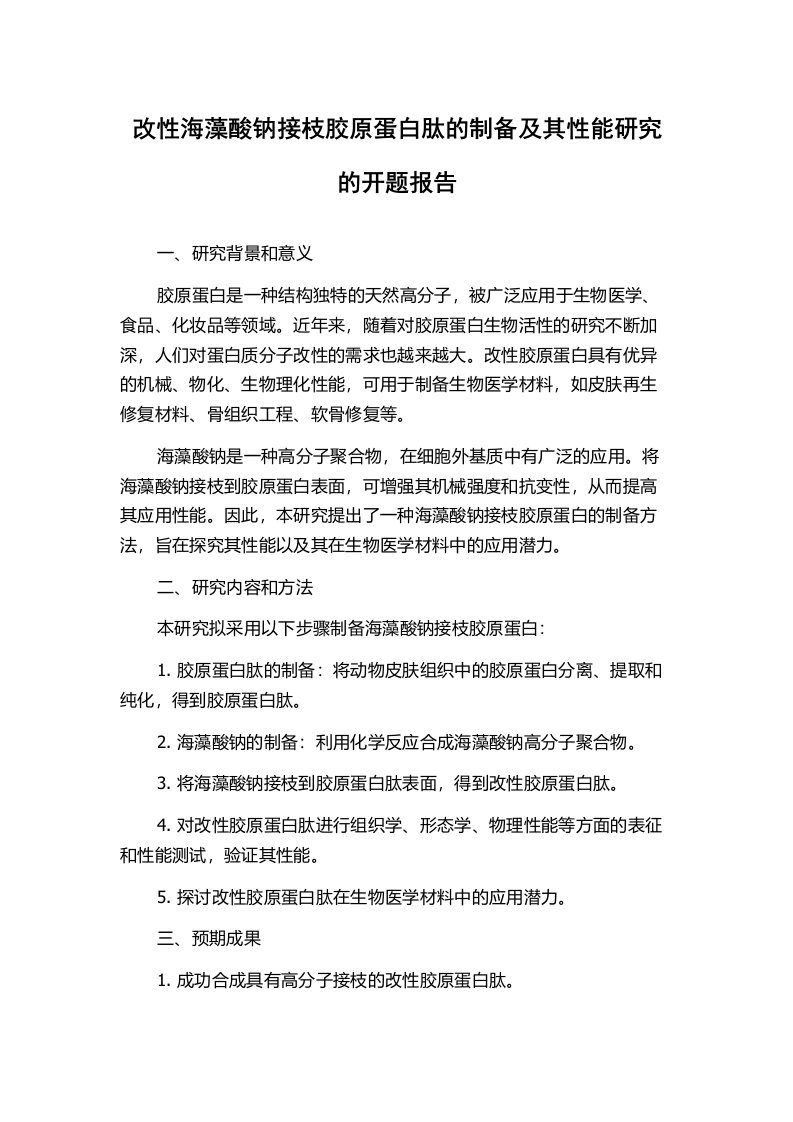 改性海藻酸钠接枝胶原蛋白肽的制备及其性能研究的开题报告

一、研究背景和意义

胶原蛋白是一种结构独特的天然高分子，被广泛应用于生物医学、食品、化妆品等领域。近年来，随着对胶原蛋白生物活性的研究不断加深，人们对蛋白质分子改性的需求也越来越大。改性胶原蛋白具有优异的机械、物化、生物理化性能，可用于制备生物医学材料，如皮肤再生修复材料、骨组织工程、软骨修复等。

海藻酸钠是一种高分子聚合物，在细胞外基质中有广泛的应用。将海藻酸钠接枝到胶原蛋白表面，可增强其机械强度和抗变性，从而提高其应用性能。因此，本研究提出了一种海藻酸钠接枝胶原蛋白的制备方法，旨在探究其性能以及其在生物医学材料中的应用潜力。

二、研究内容和方法

本研究拟采用以下步骤制备海藻酸钠接枝胶原蛋白：

1. 胶原蛋白肽的制备：将动物皮肤组织中的胶原蛋白分离、提取和纯化，得到胶原蛋白肽。

2. 海藻酸钠的制备：利用化学反应合成海藻酸钠高分子聚合物。

3. 将海藻酸钠接枝到胶原蛋白肽表面，得到改性胶原蛋白肽。

4. 对改性胶原蛋白肽进行组织学、形态学、物理性能等方面的表征和性能测试，验证其性能。

5. 探讨改性胶原蛋白肽在生物医学材料中的应用潜力。

三、预期成果

1. 成功合成具有高分子接枝的改性胶原蛋白肽。